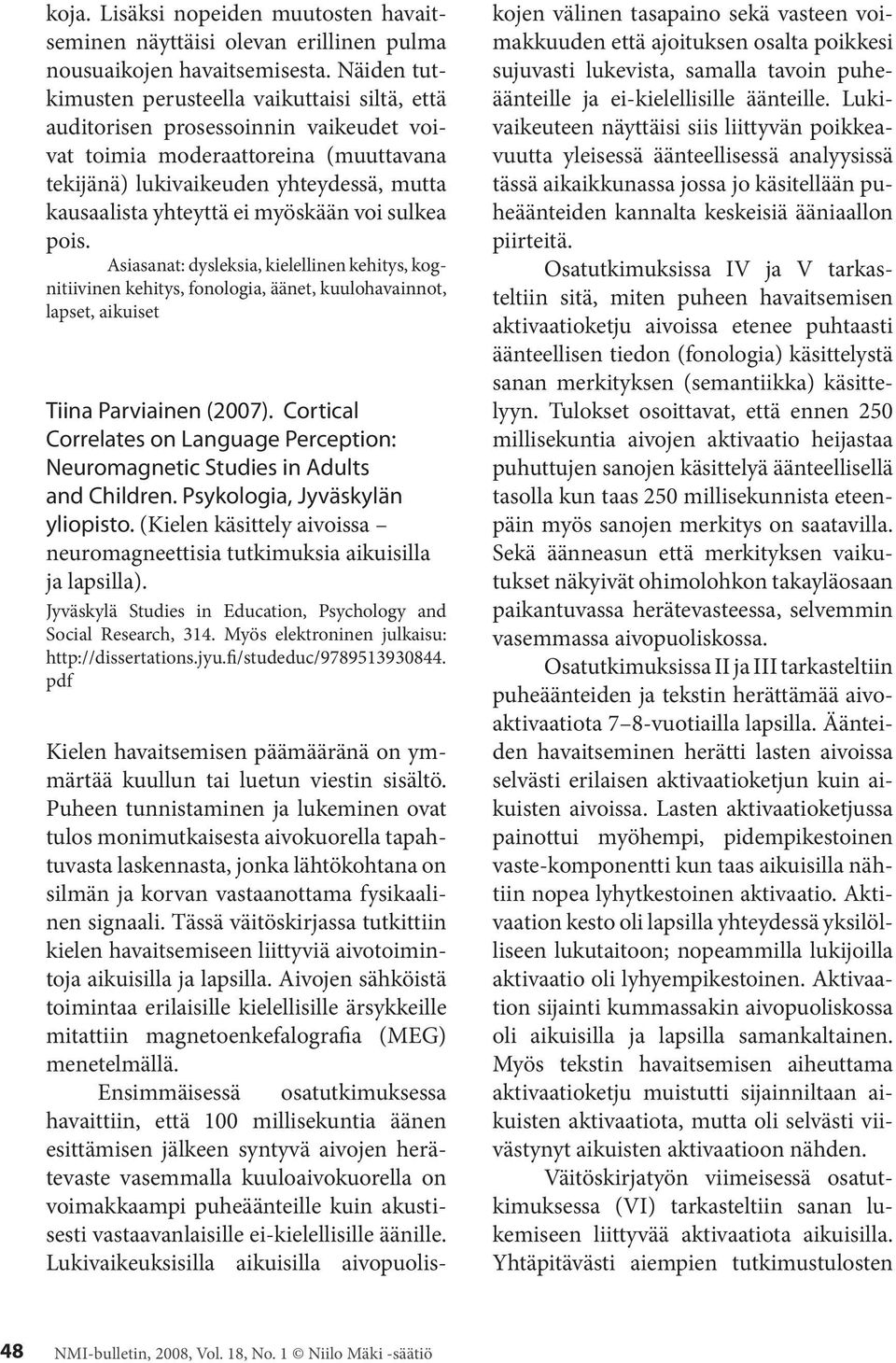 koja. Lisäksi nopeiden muutosten havaitseminen näyttäisi olevan erillinen pulma nousuaikojen havaitsemisesta. Näiden tutkimusten perusteella vaikuttaisi siltä, että auditorisen prosessoinnin vaikeudet voivat toimia moderaattoreina (muuttavana tekijänä) lukivaikeuden yhteydessä, mutta kausaalista yhteyttä ei myöskään voi sulkea pois.

Asiasanat: dysleksia, kielellinen kehitys, kognitiivinen kehitys, fonologia, äänet, kuulohavainnot, lapset, aikuiset

Tiina Parviainen (2007). Cortical Correlates on Language Perception: Neuromagnetic Studies in Adults and Children. Psykologia, Jyväskylän yliopisto. (Kielen käsittely aivoissa – neuromagneettisia tutkimuksia aikuisilla ja lapsilla).

Jyväskylä Studies in Education, Psychology and Social Research, 314. Myös elektroninen julkaisu: http://dissertations.jyu.fi/studeduc/9789513930844.pdf

Kielen havaitsemisen päämääränä on ymmärtää kuullun tai luetun viestin sisältö. Puheen tunnistaminen ja lukeminen ovat tulos monimutkaisesta aivokuorella tapahtuvasta laskennasta, jonka lähtökohtana on silmän ja korvan vastaanottama fysikaalinen signaali. Tässä väitöskirjassa tutkittiin kielen havaitsemiseen liittyviä aivotoimintoja aikuisilla ja lapsilla. Aivojen sähköistä toimintaa erilaisille kielellisille ärsykkeille mitattiin magnetoenkefalografia (MEG) menetelmällä.

Ensimmäisessä osatutkimuksessa havaittiin, että 100 millisekuntia äänen esittämisen jälkeen syntyvä aivojen herätevaste vasemmalla kuuloaivokuorella on voimakkaampi puheäänteille kuin akustisesti vastaavanlaisille ei-kielellisille äänille. Lukivaikeuksisilla aikuisilla aivopuoliskojen välinen tasapaino sekä vasteen voimakkuuden että ajoituksen osalta poikkesi sujuvasti lukevista, samalla tavoin puheäänteille ja ei-kielellisille äänteille. Lukivaikeuteen näyttäisi siis liittyvän poikkeavuutta yleisessä äänteellisessä analyysissä tässä aikaikkunassa jossa jo käsitellään puheäänteiden kannalta keskeisiä ääniaallon piirteitä.

Osatutkimuksissa IV ja V tarkasteltiin sitä, miten puheen havaitsemisen aktivaatioketju aivoissa etenee puhtaasti äänteellisen tiedon (fonologia) käsittelystä sanan merkityksen (semantiikka) käsittelyyn. Tulokset osoittavat, että ennen 250 millisekuntia aivojen aktivaatio heijastaa puhuttujen sanojen käsittelyä äänteellisellä tasolla kun taas 250 millisekunnista eteenpäin myös sanojen merkitys on saatavilla. Sekä äänneasun että merkityksen vaikutukset näkyivät ohimolohkon takayläosaan paikantuvassa herätevasteessa, selvemmin vasemmassa aivopuoliskossa.

Osatutkimuksissa II ja III tarkasteltiin puheäänteiden ja tekstin herättämää aivoaktivaatiota 7–8-vuotiailla lapsilla. Äänteiden havaitseminen herätti lasten aivoissa selvästi erilaisen aktivaatioketjun kuin aikuisten aivoissa. Lasten aktivaatioketjussa painottui myöhempi, pidempikestoinen vaste-komponentti kun taas aikuisilla nähtiin nopea lyhytkestoinen aktivaatio. Aktivaation kesto oli lapsilla yhteydessä yksilölliseen lukutaitoon; nopeammilla lukijoilla aktivaatio oli lyhyempikestoinen. Aktivaation sijainti kummassakin aivopuoliskossa oli aikuisilla ja lapsilla samankaltainen. Myös tekstin havaitsemisen aiheuttama aktivaatioketju muistutti sijainniltaan aikuisten aktivaatiota, mutta oli selvästi viivästynyt aikuisten aktivaatioon nähden.

Väitöskirjatyön viimeisessä osatutkimuksessa (VI) tarkasteltiin sanan lukemiseen liittyvää aktivaatiota aikuisilla. Yhtäpitävästi aiempien tutkimustulosten

48 NMI-bulletin, 2008, Vol. 18, No. 1 © Niilo Mäki -säätiö